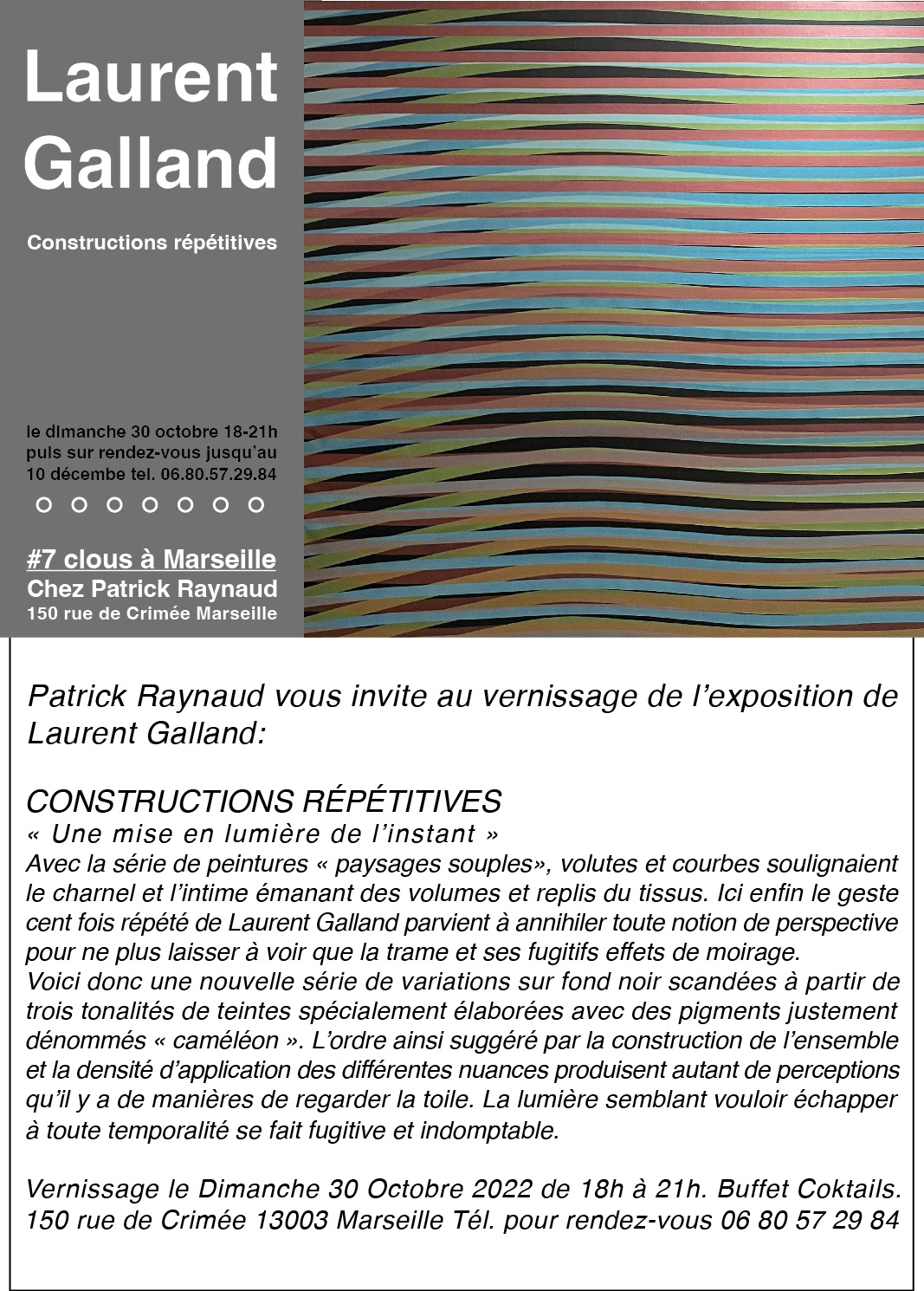 Laurent Galland

Constructions répétitives

le dimanche 30 octobre 18-21h puis sur rendez-vous jusqu'au 10 décembe tel. 06.80.57.29.84

#7 clous à Marseille
Chez Patrick Raynaud
150 rue de Crimée Marseille

Patrick Raynaud vous invite au vernissage de l'exposition de Laurent Galland:

CONSTRUCTIONS RÉPÉTITIVES
« Une mise en lumière de l'instant »
Avec la série de peintures « paysages souples», volutes et courbes soulignaient le charnel et l'intime émanant des volumes et replis du tissus. Ici enfin le geste cent fois répété de Laurent Galland parvient à annihiler toute notion de perspective pour ne plus laisser à voir que la trame et ses fugitifs effets de moirage.
Voici donc une nouvelle série de variations sur fond noir scandées à partir de trois tonalités de teintes spécialement élaborées avec des pigments justement dénommés « caméléon ». L'ordre ainsi suggéré par la construction de l'ensemble et la densité d'application des différentes nuances produisent autant de perceptions qu'il y a de manières de regarder la toile. La lumière semblant vouloir échapper à toute temporalité se fait fugitive et indomptable.

Vernissage le Dimanche 30 Octobre 2022 de 18h à 21h. Buffet Coktails.
150 rue de Crimée 13003 Marseille Tél. pour rendez-vous 06 80 57 29 84